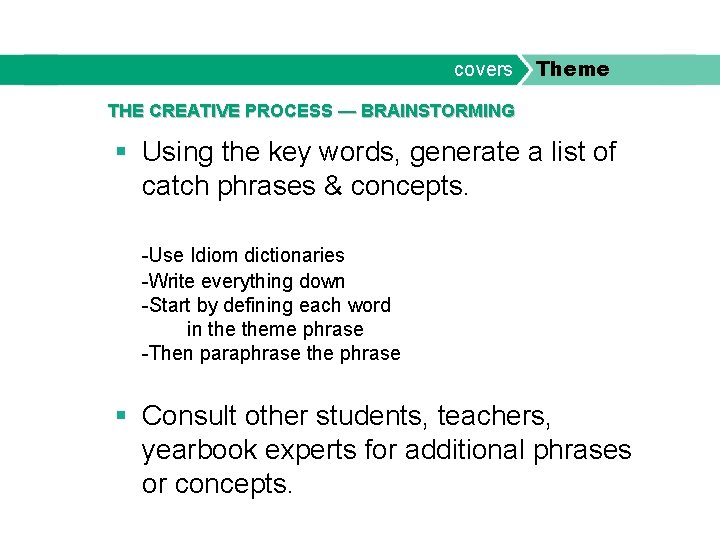 covers Theme

THE CREATIVE PROCESS — BRAINSTORMING

▪ Using the key words, generate a list of catch phrases & concepts.

-Use Idiom dictionaries
-Write everything down
-Start by defining each word in the theme phrase
-Then paraphrase the phrase

▪ Consult other students, teachers, yearbook experts for additional phrases or concepts.